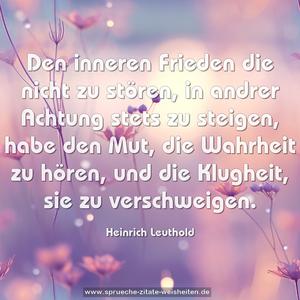 Den inneren Frieden die nicht zu stören, in andrer Achtung stets zu steigen, habe den Mut, die Wahrheit zu hören, und die Klugheit, sie zu verschweigen.

Heinrich Leuthold

www.sprueche-zitate-weisheiten.de